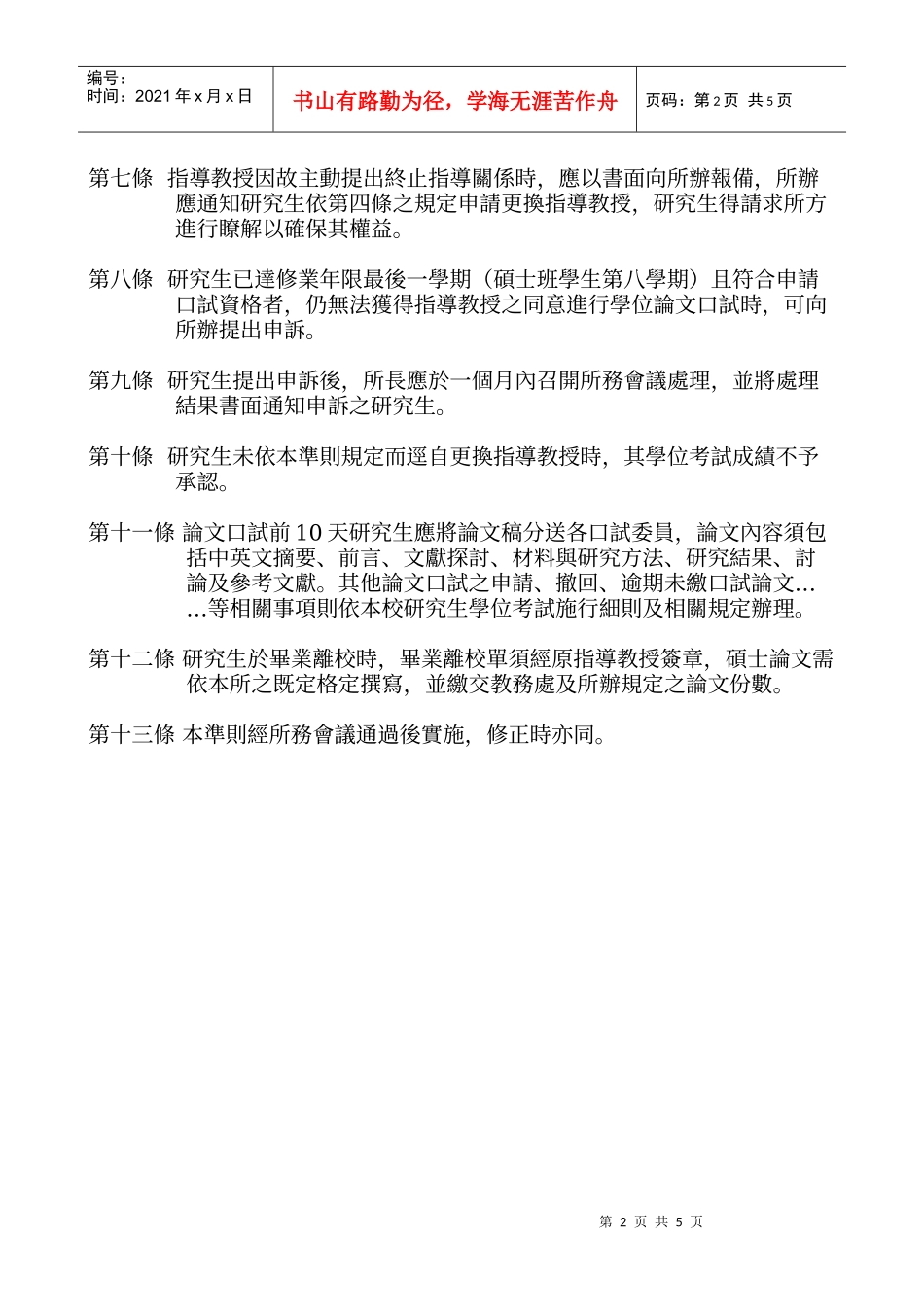 | 编号：<br>时间：2021 年 x 月 x 日 | 书山有路勤为径，学海无涯苦作舟 | 页码：第 2 页 共 5 页 |
|---|---|---|

第七條 指導教授因故主動提出終止指導關係時，應以書面向所辦報備，所辦應通知研究生依第四條之規定申請更換指導教授，研究生得請求所方進行瞭解以確保其權益。

第八條 研究生已達修業年限最後一學期（碩士班學生第八學期）且符合申請口試資格者，仍無法獲得指導教授之同意進行學位論文口試時，可向所辦提出申訴。

第九條 研究生提出申訴後，所長應於一個月內召開所務會議處理，並將處理結果書面通知申訴之研究生。

第十條 研究生未依本準則規定而逕自更換指導教授時，其學位考試成績不予承認。

第十一條 論文口試前 10 天研究生應將論文稿分送各口試委員，論文內容須包括中英文摘要、前言、文獻探討、材料與研究方法、研究結果、討論及參考文獻。其他論文口試之申請、撤回、逾期未繳口試論文……等相關事項則依本校研究生學位考試施行細則及相關規定辦理。

第十二條 研究生於畢業離校時，畢業離校單須經原指導教授簽章，碩士論文需依本所之既定格定撰寫，並繳交教務處及所辦規定之論文份數。

第十三條 本準則經所務會議通過後實施，修正時亦同。

第 2 页 共 5 页